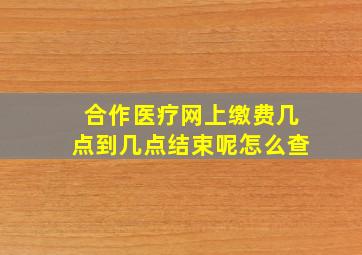 合作医疗网上缴费几点到几点结束呢怎么查